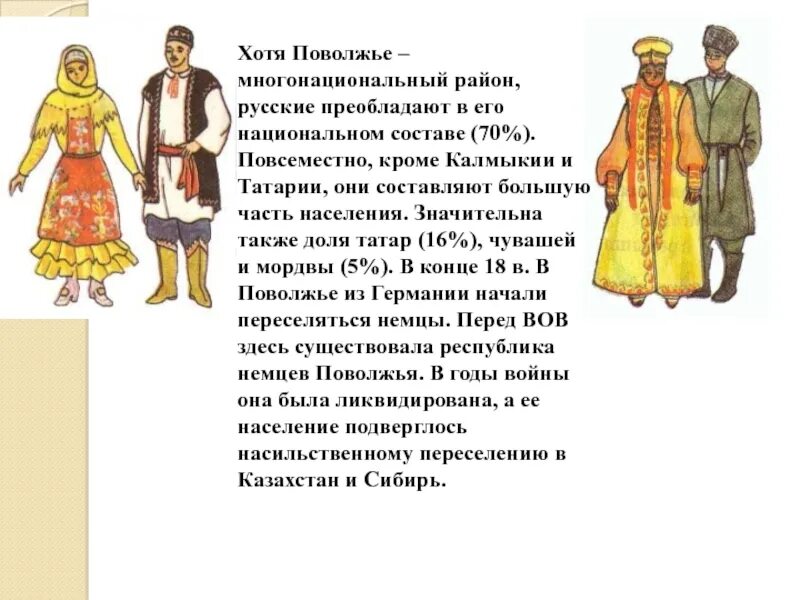 Хотя Поволжье – многонациональный район, русские преобладают в его национальном составе (70%). Повсеместно, кроме Калмыкии и Татарии, они составляют большую часть населения. Значительна также доля татар (16%), чувашей и мордвы (5%). В конце 18 в. В Поволжье из Германии начали переселяться немцы. Перед ВОВ здесь существовала республика немцев Поволжья. В годы войны она была ликвидирована, а ее население подверглось насильственному переселению в Казахстан и Сибирь.